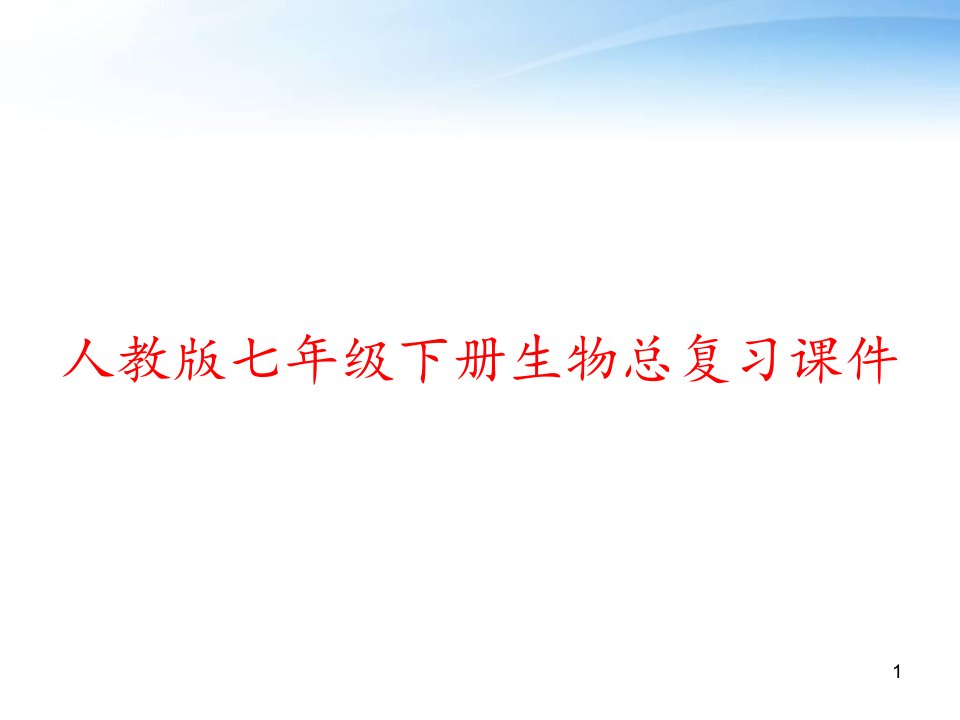 人教版七年级下册生物总复习课件

1